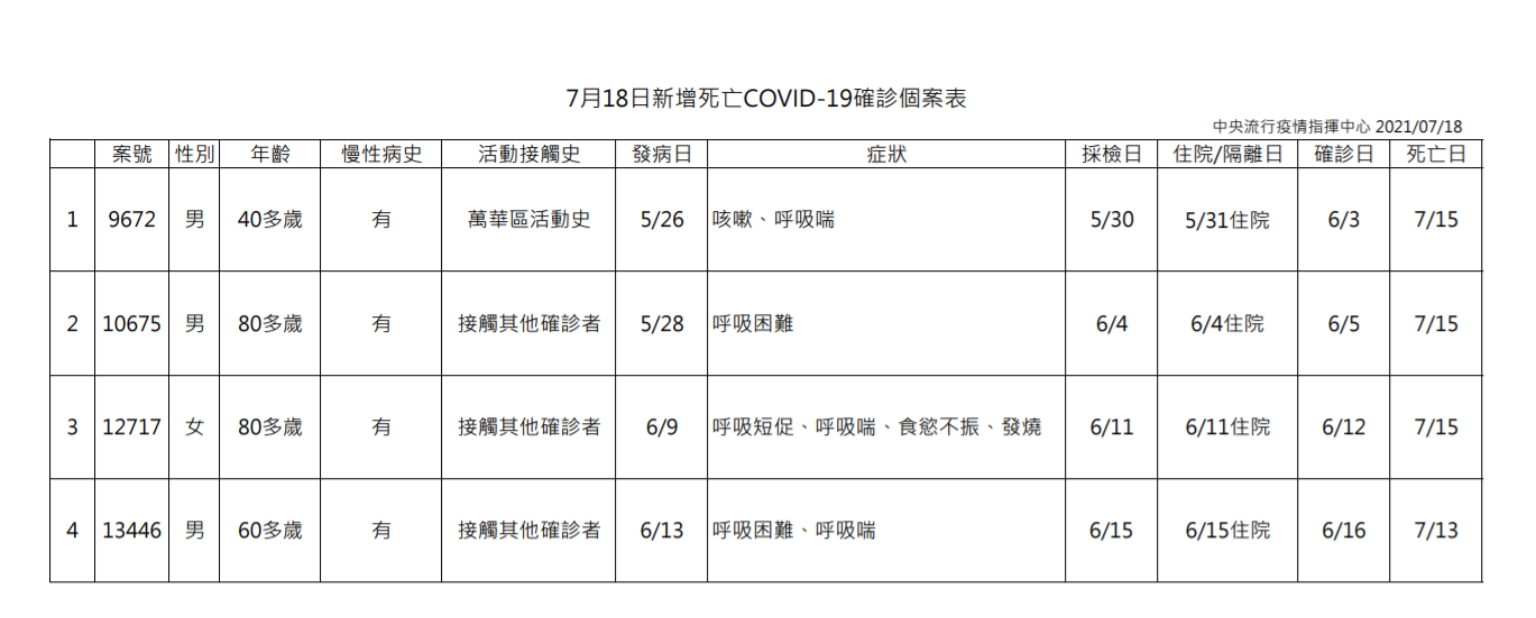 7月18日新增死亡COVID-19確診個案表

中央流行疫情指揮中心 2021/07/18

|  | 案號 | 性別 | 年齡 | 慢性病史 | 活動接觸史 | 發病日 | 症狀 | 採檢日 | 住院/隔離日 | 確診日 | 死亡日 |
|---|---|---|---|---|---|---|---|---|---|---|---|
| 1 | 9672 | 男 | 40多歲 | 有 | 萬華區活動史 | 5/26 | 咳嗽、呼吸喘 | 5/30 | 5/31住院 | 6/3 | 7/15 |
| 2 | 10675 | 男 | 80多歲 | 有 | 接觸其他確診者 | 5/28 | 呼吸困難 | 6/4 | 6/4住院 | 6/5 | 7/15 |
| 3 | 12717 | 女 | 80多歲 | 有 | 接觸其他確診者 | 6/9 | 呼吸短促、呼吸喘、食慾不振、發燒 | 6/11 | 6/11住院 | 6/12 | 7/15 |
| 4 | 13446 | 男 | 60多歲 | 有 | 接觸其他確診者 | 6/13 | 呼吸困難、呼吸喘 | 6/15 | 6/15住院 | 6/16 | 7/13 |